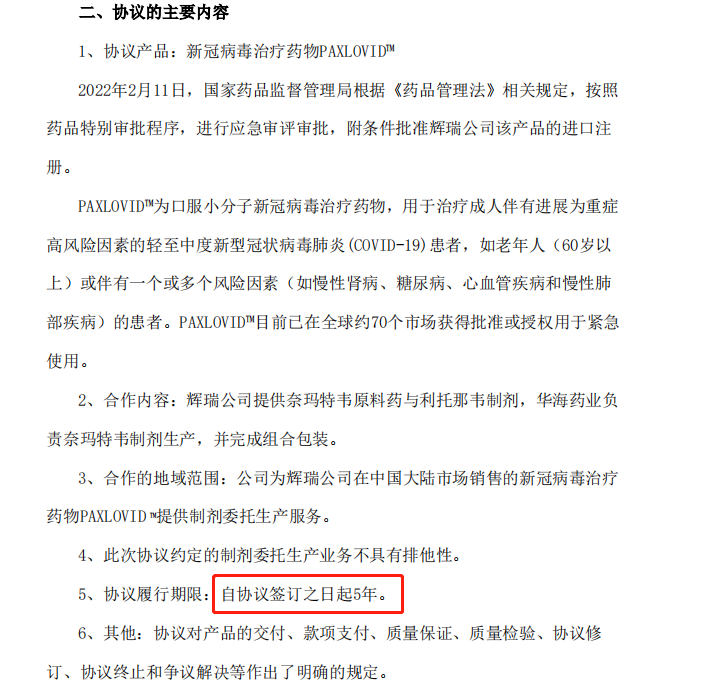 二、协议的主要内容

1、协议产品：新冠病毒治疗药物PAXLOVID™

2022年2月11日，国家药品监督管理局根据《药品管理法》相关规定，按照药品特别审批程序，进行应急审评审批，附条件批准辉瑞公司该产品的进口注册。

PAXLOVID™为口服小分子新冠病毒治疗药物，用于治疗成人伴有进展为重症高风险因素的轻至中度新型冠状病毒肺炎(COVID-19)患者，如老年人（60岁以上）或伴有一个或多个风险因素（如慢性肾病、糖尿病、心血管疾病和慢性肺部疾病）的患者。PAXLOVID™目前已在全球约70个市场获得批准或授权用于紧急使用。

2、合作内容：辉瑞公司提供奈玛特韦原料药与利托那韦制剂，华海药业负责奈玛特韦制剂生产，并完成组合包装。

3、合作的地域范围：公司为辉瑞公司在中国大陆市场销售的新冠病毒治疗药物PAXLOVID™提供制剂委托生产服务。

4、此次协议约定的制剂委托生产业务不具有排他性。

5、协议履行期限：自协议签订之日起5年。

6、其他：协议对产品的交付、款项支付、质量保证、质量检验、协议修订、协议终止和争议解决等作出了明确的规定。